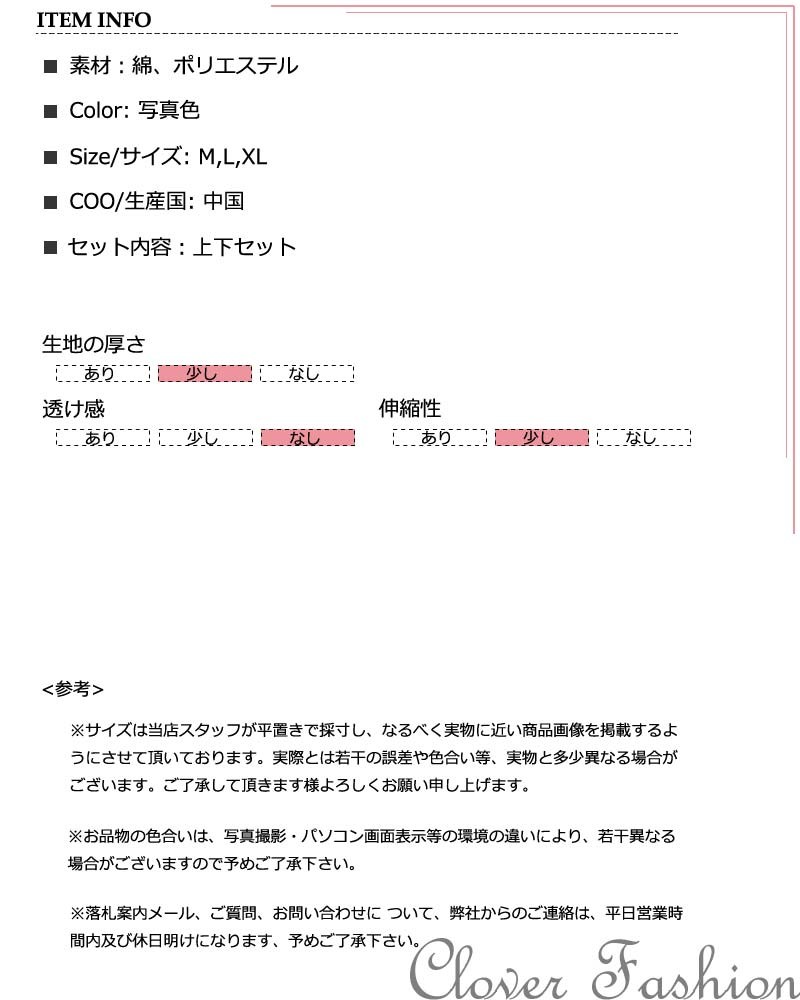 ITEM INFO

■ 素材：綿、ポリエステル

■ Color: 写真色

■ Size/サイズ: M,L,XL

■ COO/生産国: 中国

■ セット内容：上下セット

生地の厚さ

あり 少し なし

透け感

あり 少し なし

伸縮性

あり 少し なし

<参考>

※サイズは当店スタッフが平置きで採寸し、なるべく実物に近い商品画像を掲載するようにさせて頂いております。実際とは若干の誤差や色合い等、実物と多少異なる場合がございます。ご了承して頂きます様よろしくお願い申し上げます。

※お品物の色合いは、写真撮影・パソコン画面表示等の環境の違いにより、若干異なる場合がございますので予めご了承下さい。

※落札案内メール、ご質問、お問い合わせに ついて、弊社からのご連絡は、平日営業時間内及び休日明けになります、予めご了承下さい。

Clover Fashion